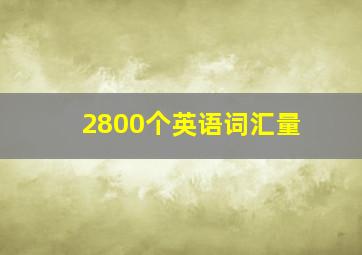 2800个英语词汇量